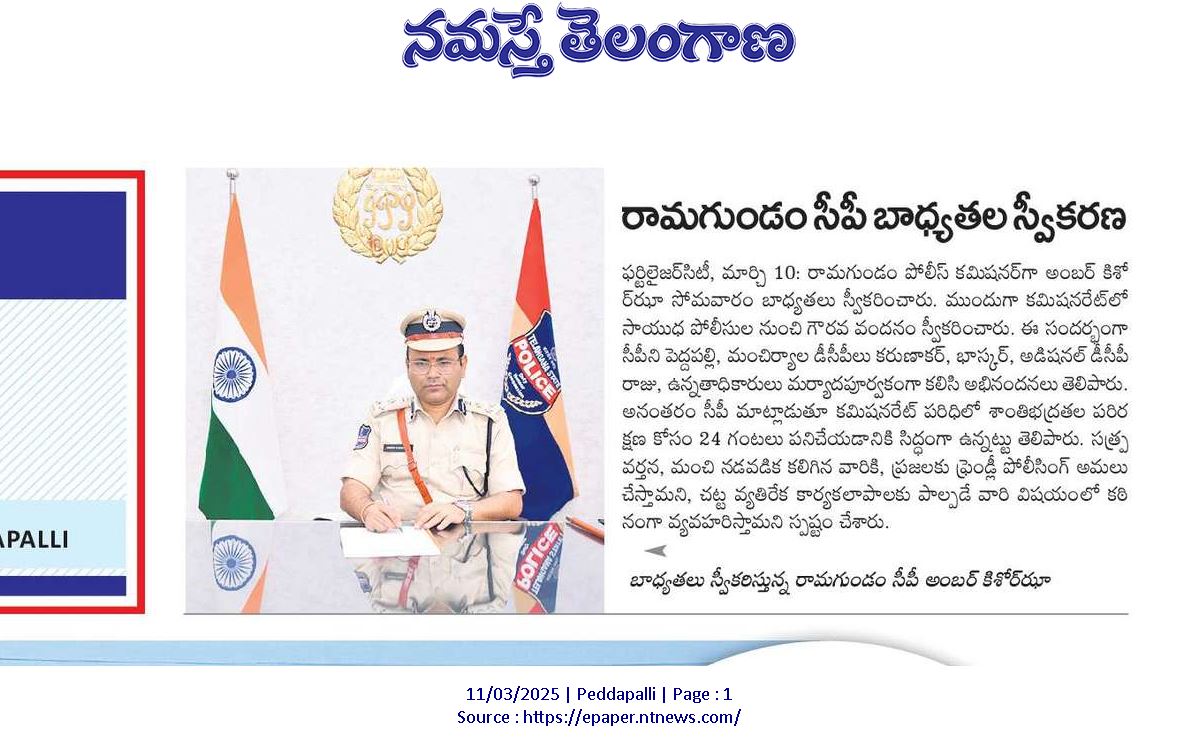 నమస్తే తెలంగాణ

APALLI

POLICE

రామగుండం సీపీ బాధ్యతల స్వీకరణ

ఫర్టిలైజర్‌సిటీ, మార్చి 10: రామగుండం పోలీస్ కమిషనర్‌గా అంబర్ కిశోర్‌ఝా సోమవారం బాధ్యతలు స్వీకరించారు. ముందుగా కమిషనరేట్‌లో సాయుధ పోలీసుల నుంచి గౌరవ వందనం స్వీకరించారు. ఈ సందర్భంగా సీపీని పెద్దపల్లి, మంచిర్యాల డీసీపీలు కరుణాకర్, భాస్కర్, అడిషనల్ డీసీపీ రాజు, ఉన్నతాధికారులు మర్యాదపూర్వకంగా కలిసి అభినందనలు తెలిపారు. అనంతరం సీపీ మాట్లాడుతూ కమిషనరేట్ పరిధిలో శాంతిభద్రతల పరిరక్షణ కోసం 24 గంటలు పనిచేయడానికి సిద్ధంగా ఉన్నట్టు తెలిపారు. సత్ప్రవర్తన, మంచి నడవడిక కలిగిన వారికి, ప్రజలకు ఫ్రెండ్లీ పోలీసింగ్ అమలు చేస్తామని, చట్ట వ్యతిరేక కార్యకలాపాలకు పాల్పడే వారి విషయంలో కఠినంగా వ్యవహరిస్తామని స్పష్టం చేశారు.

బాధ్యతలు స్వీకరిస్తున్న రామగుండం సీపీ అంబర్ కిశోర్‌ఝా

11/03/2025 | Peddapalli | Page : 1
Source : https://epaper.ntnews.com/